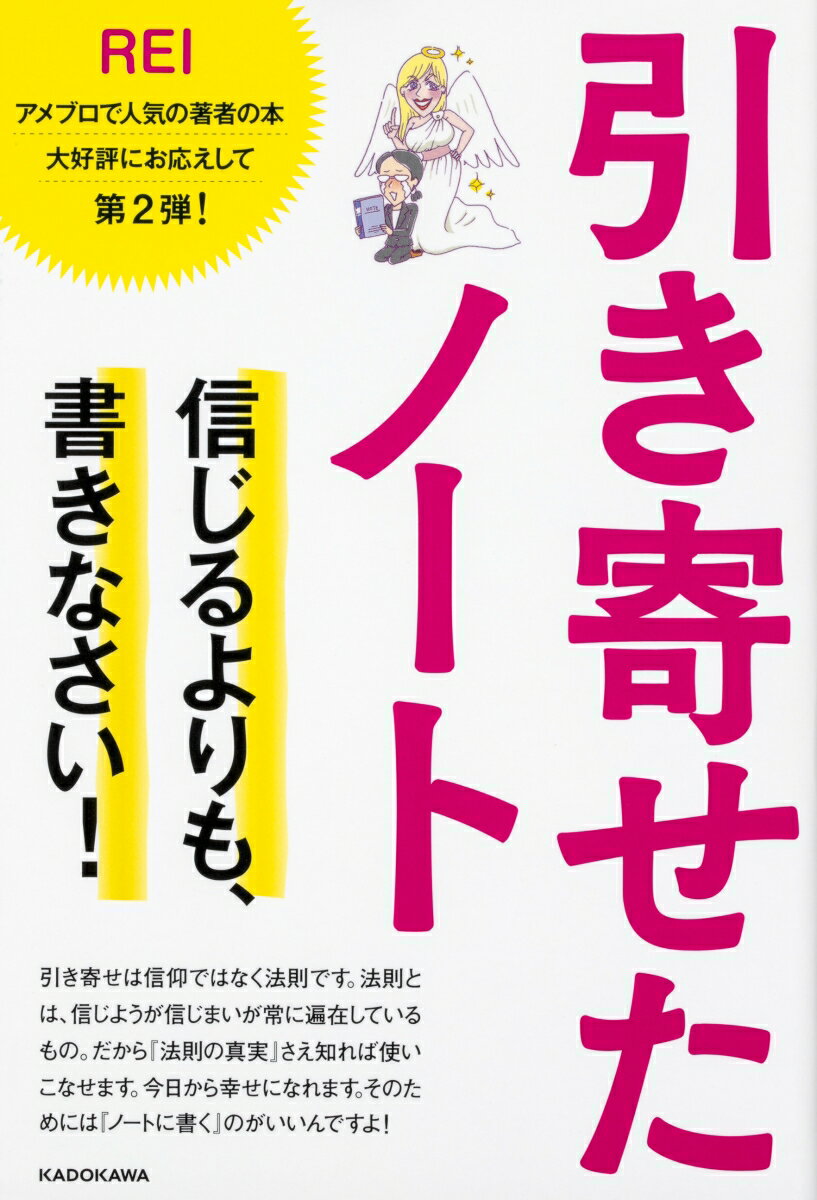 REI
アメブロで人気の著者の本
大好評にお応えして
第2弾!

引き寄せたノート

信じるよりも、書きなさい!

引き寄せは信仰ではなく法則です。法則とは、信じようが信じまいが常に遍在しているもの。だから『法則の真実』さえ知れば使いこなせます。今日から幸せになれます。そのためには『ノートに書く』のがいいんですよ!

KADOKAWA